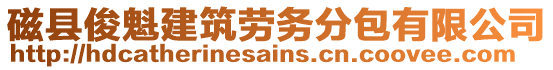 磁县俊魁建筑劳务分包有限公司
http://hdcatherinesains.cn.coovee.com